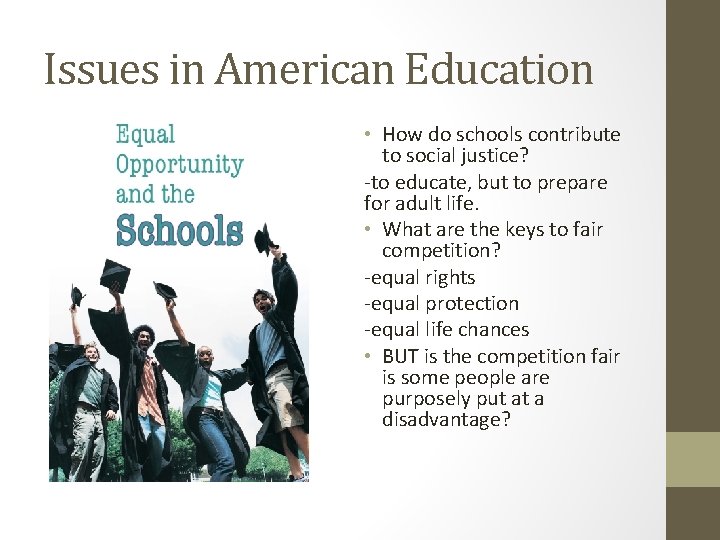 Issues in American Education

Equal Opportunity and the Schools

• How do schools contribute to social justice?

-to educate, but to prepare for adult life.

• What are the keys to fair competition?

-equal rights

-equal protection

-equal life chances

• BUT is the competition fair is some people are purposely put at a disadvantage?